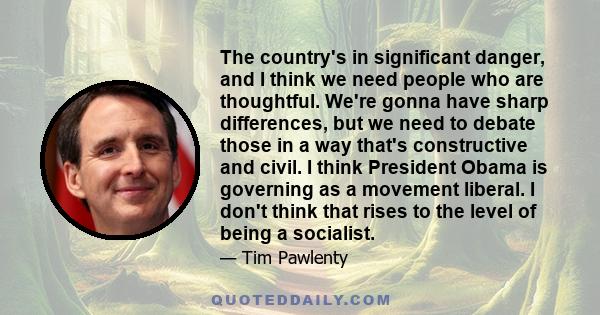 The country's in significant danger, and I think we need people who are thoughtful. We're gonna have sharp differences, but we need to debate those in a way that's constructive and civil. I think President Obama is governing as a movement liberal. I don't think that rises to the level of being a socialist.

— Tim Pawlenty

QUOTEDDAILY.COM